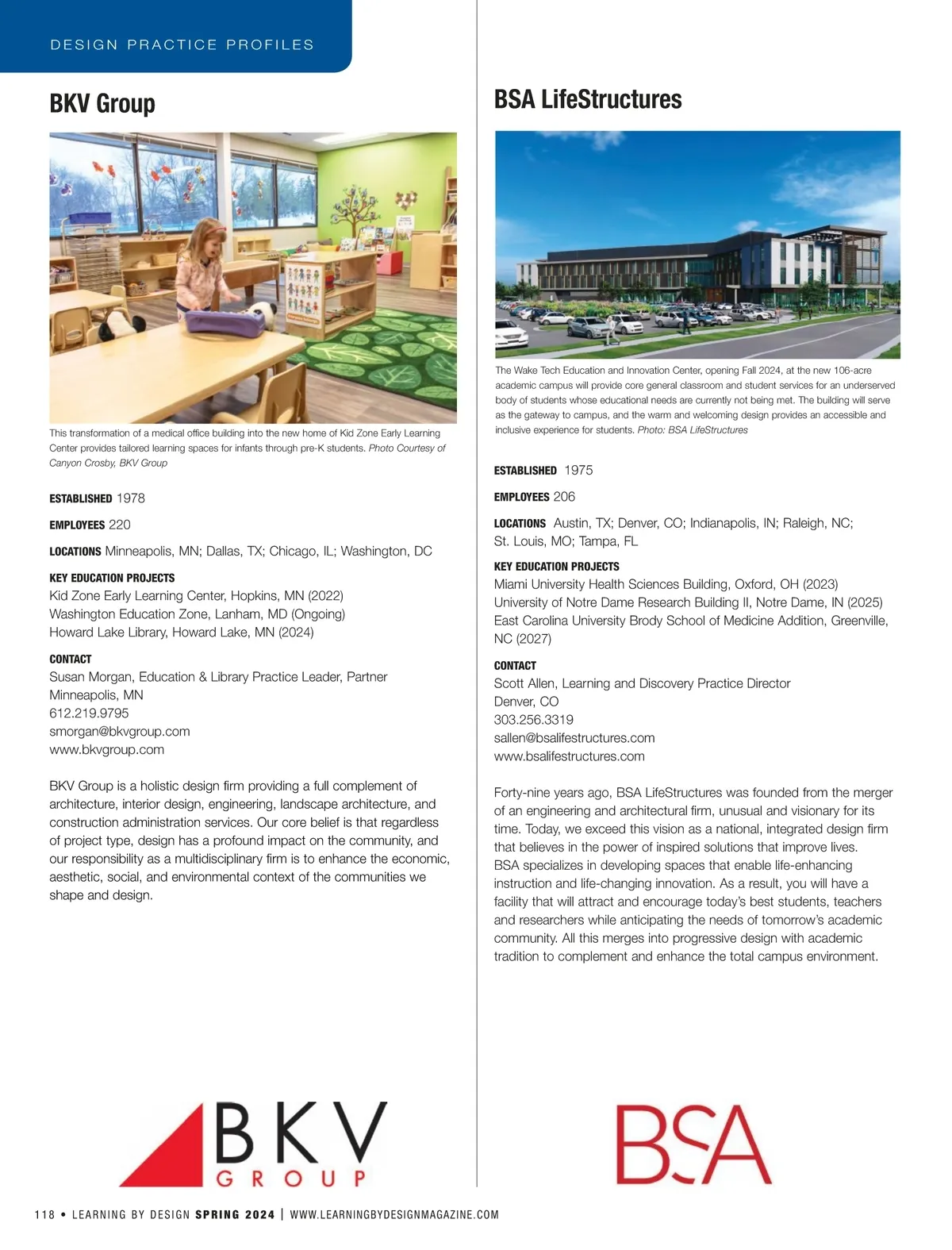 DESIGN PRACTICE PROFILES

BKV Group

This transformation of a medical office building into the new home of Kid Zone Early Learning Center provides tailored learning spaces for infants through pre-K students. Photo Courtesy of Canyon Crosby, BKV Group

ESTABLISHED 1978

EMPLOYEES 220

LOCATIONS Minneapolis, MN; Dallas, TX; Chicago, IL; Washington, DC

KEY EDUCATION PROJECTS
Kid Zone Early Learning Center, Hopkins, MN (2022)
Washington Education Zone, Lanham, MD (Ongoing)
Howard Lake Library, Howard Lake, MN (2024)

CONTACT
Susan Morgan, Education & Library Practice Leader, Partner
Minneapolis, MN
612.219.9795
smorgan@bkvgroup.com
www.bkvgroup.com

BKV Group is a holistic design firm providing a full complement of architecture, interior design, engineering, landscape architecture, and construction administration services. Our core belief is that regardless of project type, design has a profound impact on the community, and our responsibility as a multidisciplinary firm is to enhance the economic, aesthetic, social, and environmental context of the communities we shape and design.

BKV GROUP

BSA LifeStructures

The Wake Tech Education and Innovation Center, opening Fall 2024, at the new 106-acre academic campus will provide core general classroom and student services for an underserved body of students whose educational needs are currently not being met. The building will serve as the gateway to campus, and the warm and welcoming design provides an accessible and inclusive experience for students. Photo: BSA LifeStructures

ESTABLISHED 1975

EMPLOYEES 206

LOCATIONS Austin, TX; Denver, CO; Indianapolis, IN; Raleigh, NC; St. Louis, MO; Tampa, FL

KEY EDUCATION PROJECTS
Miami University Health Sciences Building, Oxford, OH (2023)
University of Notre Dame Research Building II, Notre Dame, IN (2025)
East Carolina University Brody School of Medicine Addition, Greenville, NC (2027)

CONTACT
Scott Allen, Learning and Discovery Practice Director
Denver, CO
303.256.3319
sallen@bsalifestructures.com
www.bsalifestructures.com

Forty-nine years ago, BSA LifeStructures was founded from the merger of an engineering and architectural firm, unusual and visionary for its time. Today, we exceed this vision as a national, integrated design firm that believes in the power of inspired solutions that improve lives. BSA specializes in developing spaces that enable life-enhancing instruction and life-changing innovation. As a result, you will have a facility that will attract and encourage today's best students, teachers and researchers while anticipating the needs of tomorrow's academic community. All this merges into progressive design with academic tradition to complement and enhance the total campus environment.

BSA

118 • LEARNING BY DESIGN SPRING 2024 | WWW.LEARNINGBYDESIGNMAGAZINE.COM